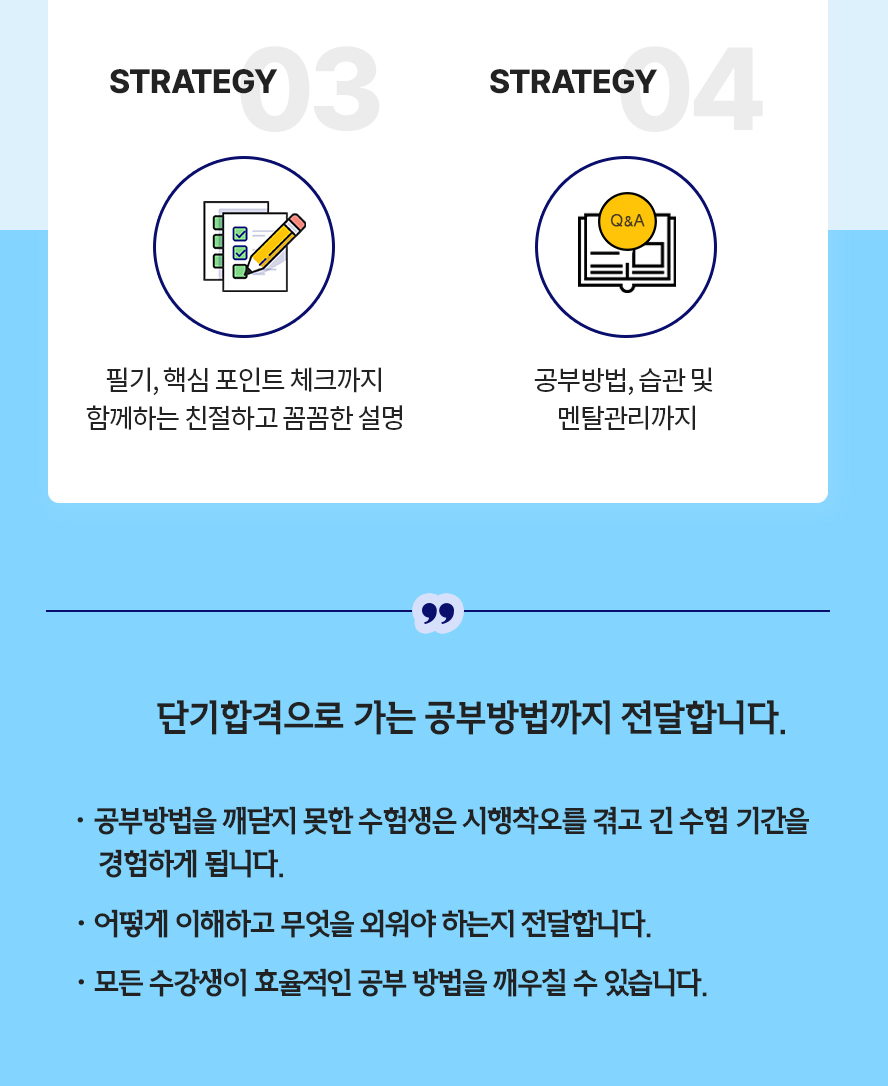 STRATEGY 03

필기, 핵심 포인트 체크까지 함께하는 친절하고 꼼꼼한 설명

STRATEGY 04

Q&A

공부방법, 습관 및 멘탈관리까지

단기합격으로 가는 공부방법까지 전달합니다.

· 공부방법을 깨닫지 못한 수험생은 시행착오를 겪고 긴 수험 기간을 경험하게 됩니다.

· 어떻게 이해하고 무엇을 외워야 하는지 전달합니다.

· 모든 수강생이 효율적인 공부 방법을 깨우칠 수 있습니다.